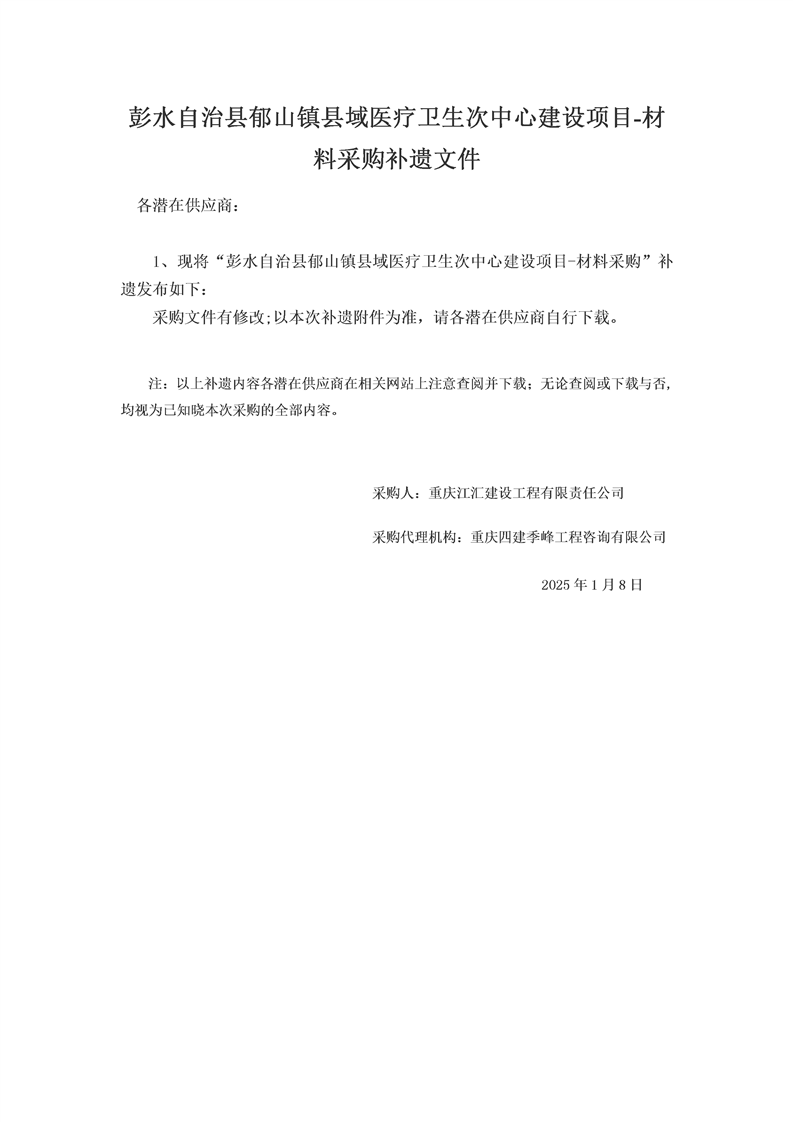 彭水自治县郁山镇县域医疗卫生次中心建设项目-材料采购补遗文件

各潜在供应商：

1、现将“彭水自治县郁山镇县域医疗卫生次中心建设项目-材料采购”补遗发布如下：

采购文件有修改;以本次补遗附件为准，请各潜在供应商自行下载。

注：以上补遗内容各潜在供应商在相关网站上注意查阅并下载；无论查阅或下载与否，均视为已知晓本次采购的全部内容。

采购人：重庆江汇建设工程有限责任公司

采购代理机构：重庆四建季峰工程咨询有限公司

2025 年 1 月 8 日